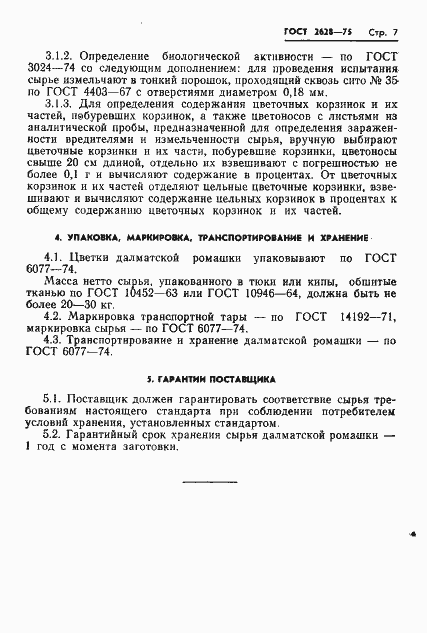 ГОСТ 2628—75 Стр. 7

3.1.2. Определение биологической активности — по ГОСТ 3024—74 со следующим дополнением: для проведения испытания сырье измельчают в тонкий порошок, проходящий сквозь сито № 35 по ГОСТ 4403—67 с отверстиями диаметром 0,18 мм.

3.1.3. Для определения содержания цветочных корзинок и их частей, побуревших корзинок, а также цветоносов с листьями из аналитической пробы, предназначенной для определения зараженности вредителями и измельченности сырья, вручную выбирают цветочные корзинки и их части, побуревшие корзинки, цветоносы свыше 20 см длиной, отдельно их взвешивают с погрешностью не более 0,1 г и вычисляют содержание в процентах. От цветочных корзинок и их частей отделяют цельные цветочные корзинки, взвешивают и вычисляют содержание цельных корзинок в процентах к общему содержанию цветочных корзинок и их частей.

4. УПАКОВКА, МАРКИРОВКА, ТРАНСПОРТИРОВАНИЕ И ХРАНЕНИЕ

4.1. Цветки далматской ромашки упаковывают по ГОСТ 6077—74.

Масса нетто сырья, упакованного в тюки или кипы, обшитые тканью по ГОСТ 10452—63 или ГОСТ 10946—64, должна быть не более 20—30 кг.

4.2. Маркировка транспортной тары — по ГОСТ 14192—71, маркировка сырья — по ГОСТ 6077—74.

4.3. Транспортирование и хранение далматской ромашки — по ГОСТ 6077—74.

5. ГАРАНТИИ ПОСТАВЩИКА

5.1. Поставщик должен гарантировать соответствие сырья требованиям настоящего стандарта при соблюдении потребителем условий хранения, установленных стандартом.

5.2. Гарантийный срок хранения сырья далматской ромашки — 1 год с момента заготовки.